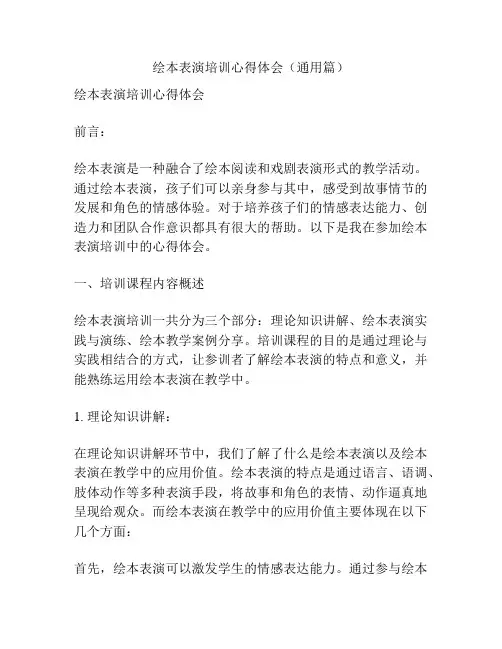 绘本表演培训心得体会（通用篇）

绘本表演培训心得体会

前言：

绘本表演是一种融合了绘本阅读和戏剧表演形式的教学活动。通过绘本表演，孩子们可以亲身参与其中，感受到故事情节的发展和角色的情感体验。对于培养孩子们的情感表达能力、创造力和团队合作意识都具有很大的帮助。以下是我在参加绘本表演培训中的心得体会。

一、培训课程内容概述

绘本表演培训一共分为三个部分：理论知识讲解、绘本表演实践与演练、绘本教学案例分享。培训课程的目的是通过理论与实践相结合的方式，让参训者了解绘本表演的特点和意义，并能熟练运用绘本表演在教学中。

1. 理论知识讲解：

在理论知识讲解环节中，我们了解了什么是绘本表演以及绘本表演在教学中的应用价值。绘本表演的特点是通过语言、语调、肢体动作等多种表演手段，将故事和角色的表情、动作逼真地呈现给观众。而绘本表演在教学中的应用价值主要体现在以下几个方面：

首先，绘本表演可以激发学生的情感表达能力。通过参与绘本